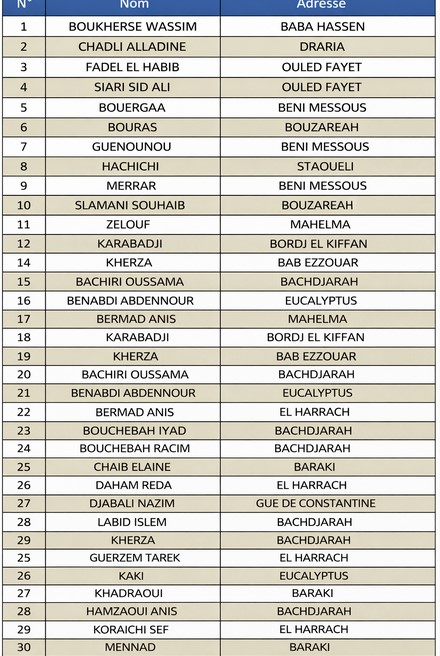 | N° | Nom | Adresse |
|---|---|---|
| 1 | BOUKHERSE WASSIM | BABA HASSEN |
| 2 | CHADLI ALLADINE | DRARIA |
| 3 | FADEL EL HABIB | OULED FAYET |
| 4 | SIARI SID ALI | OULED FAYET |
| 5 | BOUERGAA | BENI MESSOUS |
| 6 | BOURAS | BOUZAREAH |
| 7 | GUENOUNOU | BENI MESSOUS |
| 8 | HACHICHI | STAOUELI |
| 9 | MERRAR | BENI MESSOUS |
| 10 | SLAMANI SOUHAIB | BOUZAREAH |
| 11 | ZELOUF | MAHELMA |
| 12 | KARABADJI | BORDJ EL KIFFAN |
| 14 | KHERZA | BAB EZZOUAR |
| 15 | BACHIRI OUSSAMA | BACHDJARAH |
| 16 | BENABDI ABDENNOUR | EUCALYPTUS |
| 17 | BERMAD ANIS | MAHELMA |
| 18 | KARABADJI | BORDJ EL KIFFAN |
| 19 | KHERZA | BAB EZZOUAR |
| 20 | BACHIRI OUSSAMA | BACHDJARAH |
| 21 | BENABDI ABDENNOUR | EUCALYPTUS |
| 22 | BERMAD ANIS | EL HARRACH |
| 23 | BOUCHEBAH IYAD | BACHDJARAH |
| 24 | BOUCHEBAH RACIM | BACHDJARAH |
| 25 | CHAIB ELAINE | BARAKI |
| 26 | DAHAM REDA | EL HARRACH |
| 27 | DJABALI NAZIM | GUE DE CONSTANTINE |
| 28 | LABID ISLEM | BACHDJARAH |
| 29 | KHERZA | BACHDJARAH |
| 25 | GUERZEM TAREK | EL HARRACH |
| 26 | KAKI | EUCALYPTUS |
| 27 | KHADRAOUI | BARAKI |
| 28 | HAMZAOUI ANIS | BACHDJARAH |
| 29 | KORAICHI SEF | EL HARRACH |
| 30 | MENNAD | BARAKI |